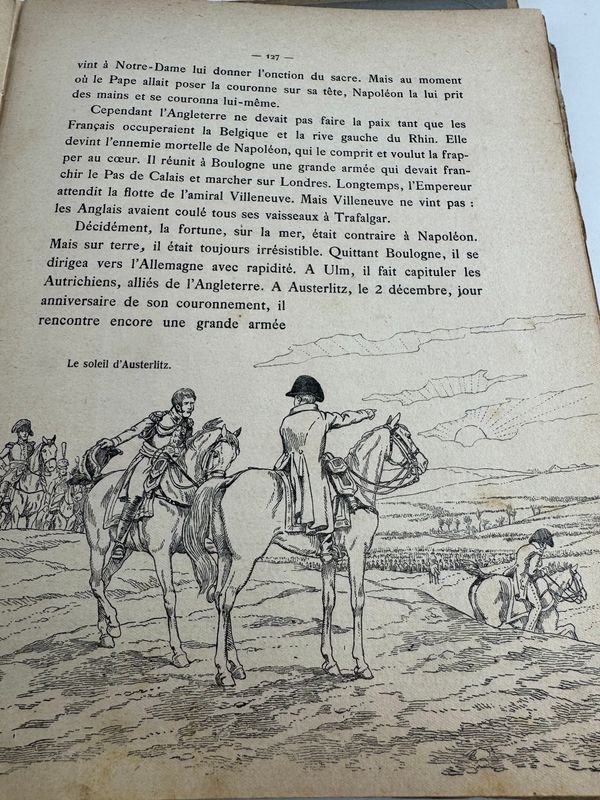 — 127 —

vint à Notre-Dame lui donner l'onction du sacre. Mais au moment où le Pape allait poser la couronne sur sa tête, Napoléon la lui prit des mains et se couronna lui-même.

Cependant l'Angleterre ne devait pas faire la paix tant que les Français occuperaient la Belgique et la rive gauche du Rhin. Elle devint l'ennemie mortelle de Napoléon, qui le comprit et voulut la frapper au cœur. Il réunit à Boulogne une grande armée qui devait franchir le Pas de Calais et marcher sur Londres. Longtemps, l'Empereur attendit la flotte de l'amiral Villeneuve. Mais Villeneuve ne vint pas : les Anglais avaient coulé tous ses vaisseaux à Trafalgar.

Décidément, la fortune, sur la mer, était contraire à Napoléon. Mais sur terre, il était toujours irrésistible. Quittant Boulogne, il se dirigea vers l'Allemagne avec rapidité. A Ulm, il fait capituler les Autrichiens, alliés de l'Angleterre. A Austerlitz, le 2 décembre, jour anniversaire de son couronnement, il rencontre encore une grande armée

Le soleil d'Austerlitz.